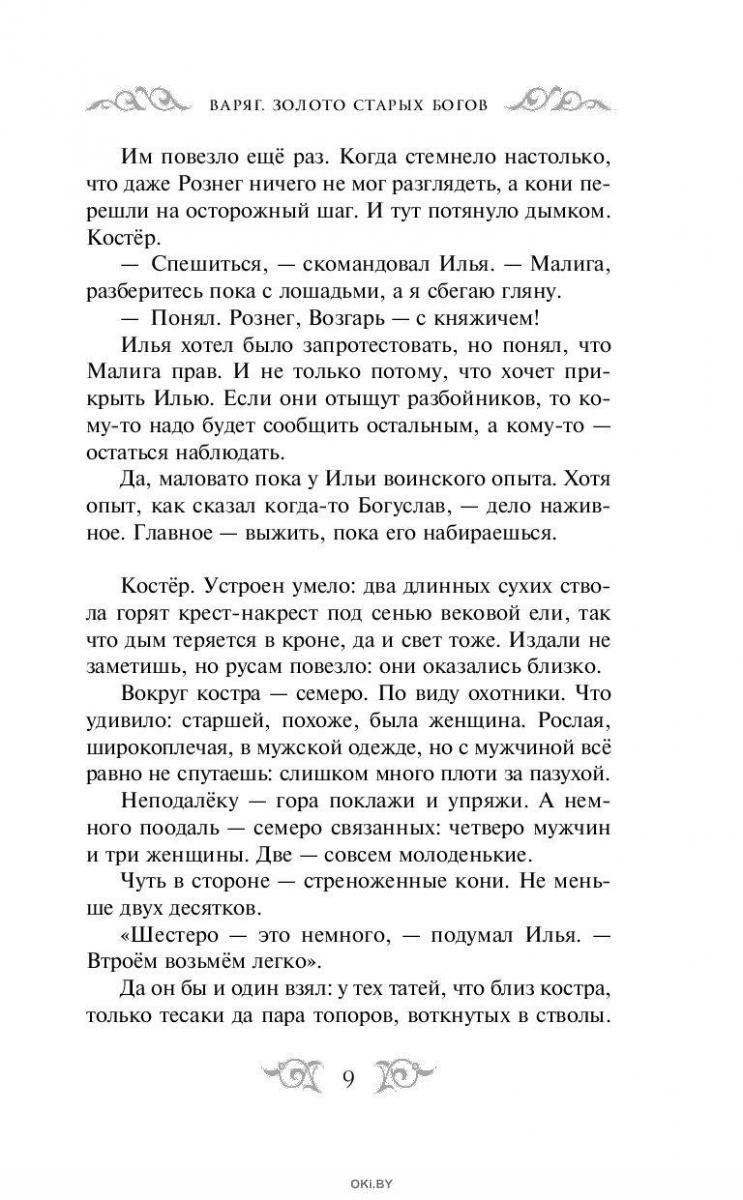 ВАРЯГ. ЗОЛОТО СТАРЫХ БОГОВ

Им повезло ещё раз. Когда стемнело настолько, что даже Рознег ничего не мог разглядеть, а кони перешли на осторожный шаг. И тут потянуло дымком. Костёр.

— Спешиться, — скомандовал Илья. — Малига, разберитесь пока с лошадьми, а я сбегаю гляну.

— Понял. Рознег, Возгарь — с княжичем!

Илья хотел было запротестовать, но понял, что Малига прав. И не только потому, что хочет прикрыть Илью. Если они отыщут разбойников, то кому-то надо будет сообщить остальным, а кому-то — остаться наблюдать.

Да, маловато пока у Ильи воинского опыта. Хотя опыт, как сказал когда-то Богуслав, — дело наживное. Главное — выжить, пока его набираешься.

Костёр. Устроен умело: два длинных сухих ствола горят крест-накрест под сенью вековой ели, так что дым теряется в кроне, да и свет тоже. Издали не заметишь, но русам повезло: они оказались близко.

Вокруг костра — семеро. По виду охотники. Что удивило: старшей, похоже, была женщина. Рослая, широкоплечая, в мужской одежде, но с мужчиной всё равно не спутаешь: слишком много плоти за пазухой.

Неподалёку — гора поклажи и упряжи. А немного поодаль — семеро связанных: четверо мужчин и три женщины. Две — совсем молоденькие.

Чуть в стороне — стреноженные кони. Не меньше двух десятков.

«Шестеро — это немного, — подумал Илья. — Втроём возьмём легко».

Да он бы и один взял: у тех татей, что близ костра, только тесаки да пара топоров, воткнутых в стволы.

9

OKI.BY